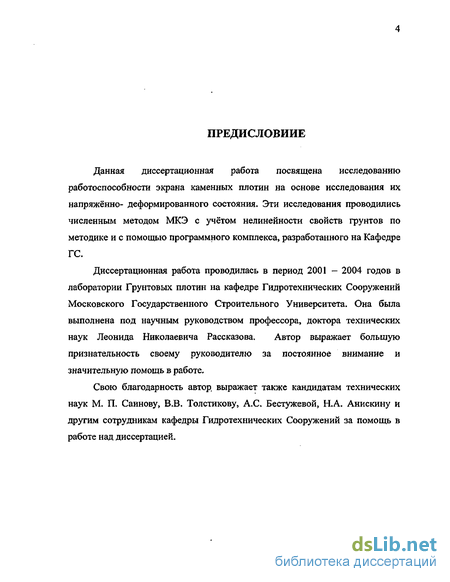 4

ПРЕДИСЛОВИИЕ

Данная диссертационная работа посвящена исследованию работоспособности экрана каменных плотин на основе исследования их напряжённо- деформированного состояния. Эти исследования проводились численным методом МКЭ с учётом нелинейности свойств грунтов по методике и с помощью программного комплекса, разработанного на Кафедре ГС.

Диссертационная работа проводилась в период 2001 – 2004 годов в лаборатории Грунтовых плотин на кафедре Гидротехнических Сооружений Московского Государственного Строительного Университета. Она была выполнена под научным руководством профессора, доктора технических наук Леонида Николаевича Рассказова. Автор выражает большую признательность своему руководителю за постоянное внимание и значительную помощь в работе.

Свою благодарность автор выражает также кандидатам технических наук М. П. Саинову, В.В. Толстикову, А.С. Бестужевой, Н.А. Анискину и другим сотрудникам кафедры Гидротехнических Сооружений за помощь в работе над диссертацией.

dsLib.net
библиотека диссертаций